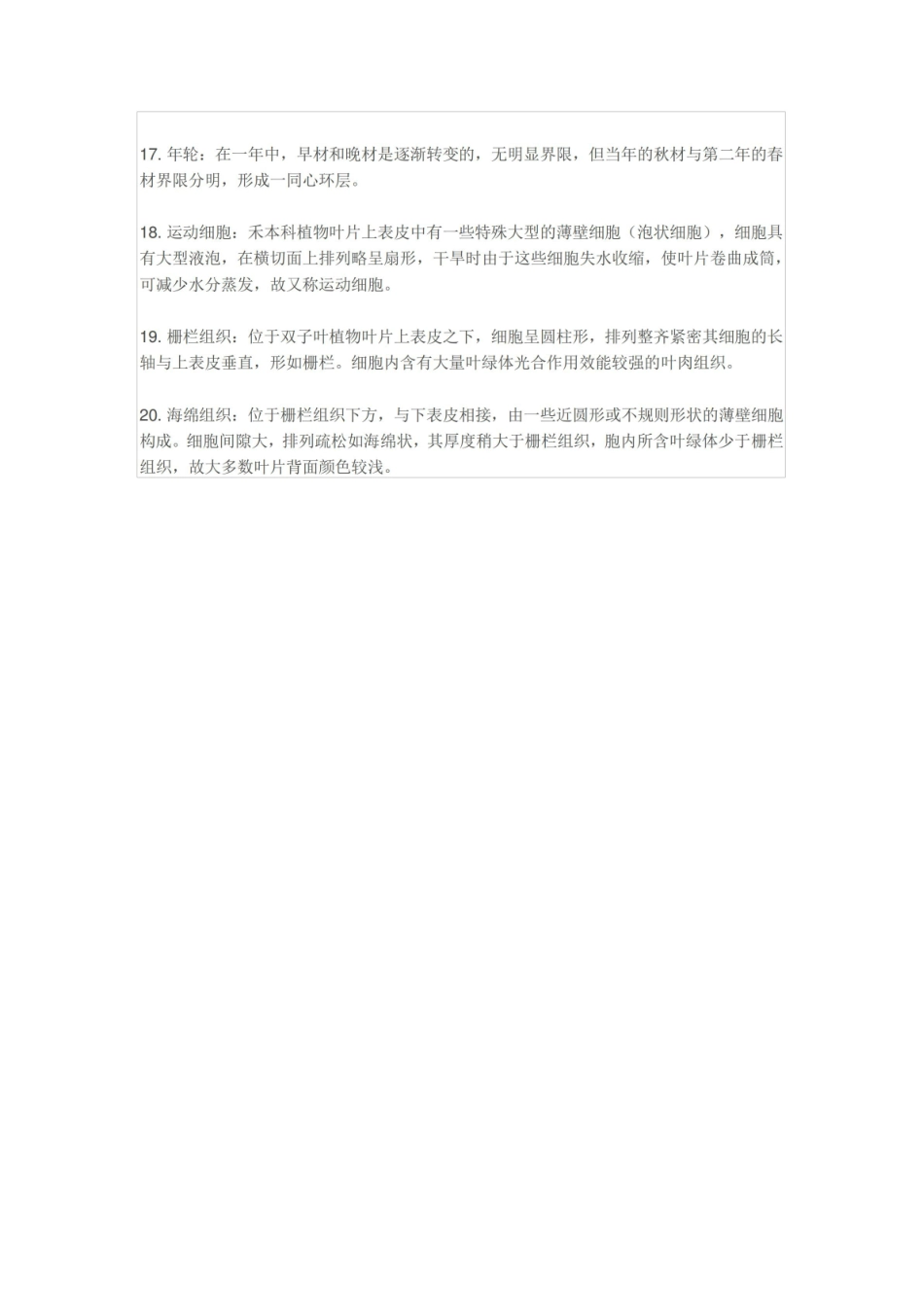 17. 年轮：在一年中，早材和晚材是逐渐转变的，无明显界限，但当年的秋材与第二年的春材界限分明，形成一同心环层。

18. 运动细胞：禾本科植物叶片上表皮中有一些特殊大型的薄壁细胞（泡状细胞），细胞具有大型液泡，在横切面上排列略呈扇形，干旱时由于这些细胞失水收缩，使叶片卷曲成筒，可减少水分蒸发，故又称运动细胞。

19. 栅栏组织：位于双子叶植物叶片上表皮之下，细胞呈圆柱形，排列整齐紧密其细胞的长轴与上表皮垂直，形如栅栏。细胞内含有大量叶绿体光合作用效能较强的叶肉组织。

20. 海绵组织：位于栅栏组织下方，与下表皮相接，由一些近圆形或不规则形状的薄壁细胞构成。细胞间隙大，排列疏松如海绵状，其厚度稍大于栅栏组织，胞内所含叶绿体少于栅栏组织，故大多数叶片背面颜色较浅。